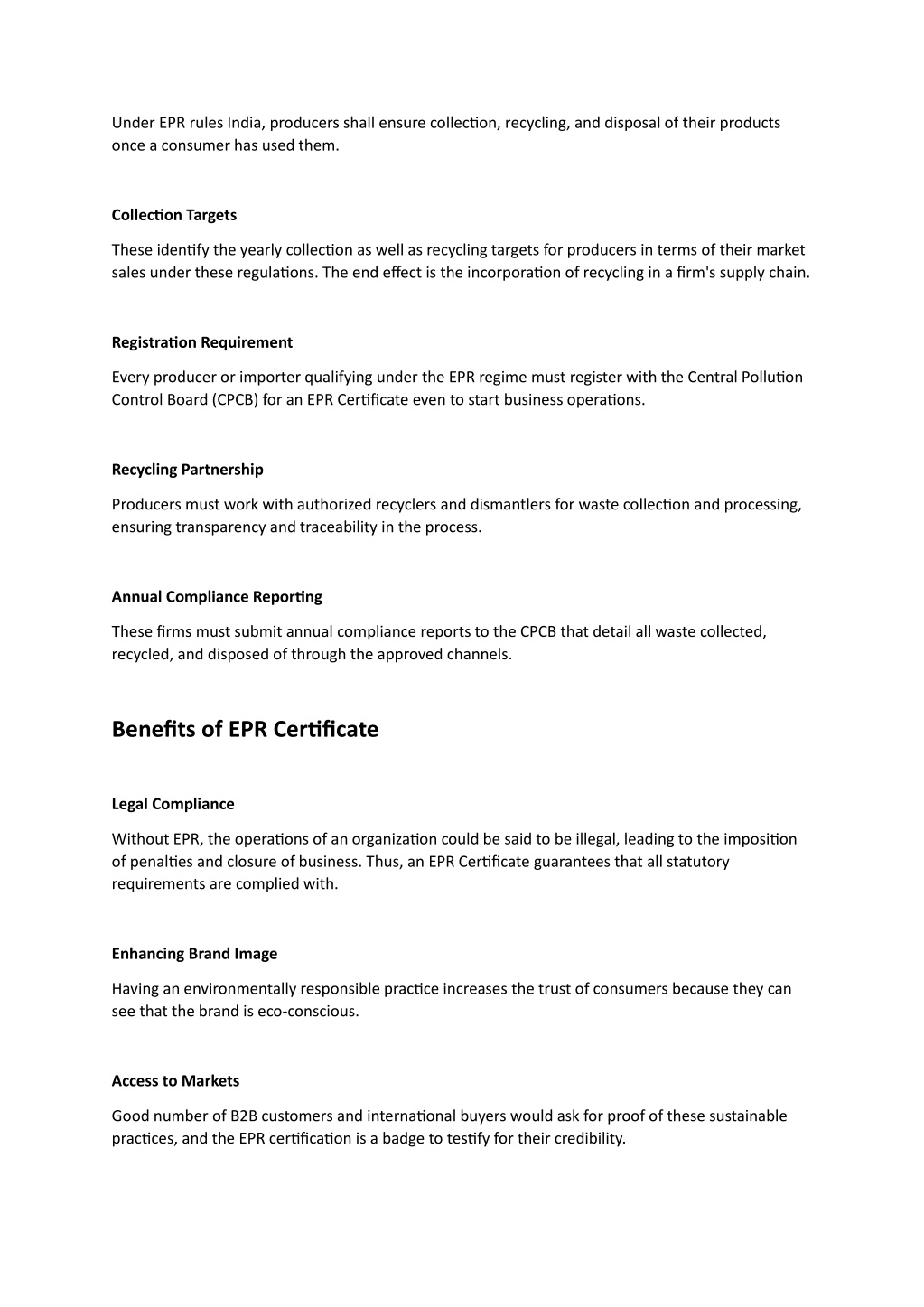 Under EPR rules India, producers shall ensure collection, recycling, and disposal of their products once a consumer has used them.

Collection Targets

These identify the yearly collection as well as recycling targets for producers in terms of their market sales under these regulations. The end effect is the incorporation of recycling in a firm's supply chain.

Registration Requirement

Every producer or importer qualifying under the EPR regime must register with the Central Pollution Control Board (CPCB) for an EPR Certificate even to start business operations.

Recycling Partnership

Producers must work with authorized recyclers and dismantlers for waste collection and processing, ensuring transparency and traceability in the process.

Annual Compliance Reporting

These firms must submit annual compliance reports to the CPCB that detail all waste collected, recycled, and disposed of through the approved channels.

Benefits of EPR Certificate

Legal Compliance

Without EPR, the operations of an organization could be said to be illegal, leading to the imposition of penalties and closure of business. Thus, an EPR Certificate guarantees that all statutory requirements are complied with.

Enhancing Brand Image

Having an environmentally responsible practice increases the trust of consumers because they can see that the brand is eco-conscious.

Access to Markets

Good number of B2B customers and international buyers would ask for proof of these sustainable practices, and the EPR certification is a badge to testify for their credibility.